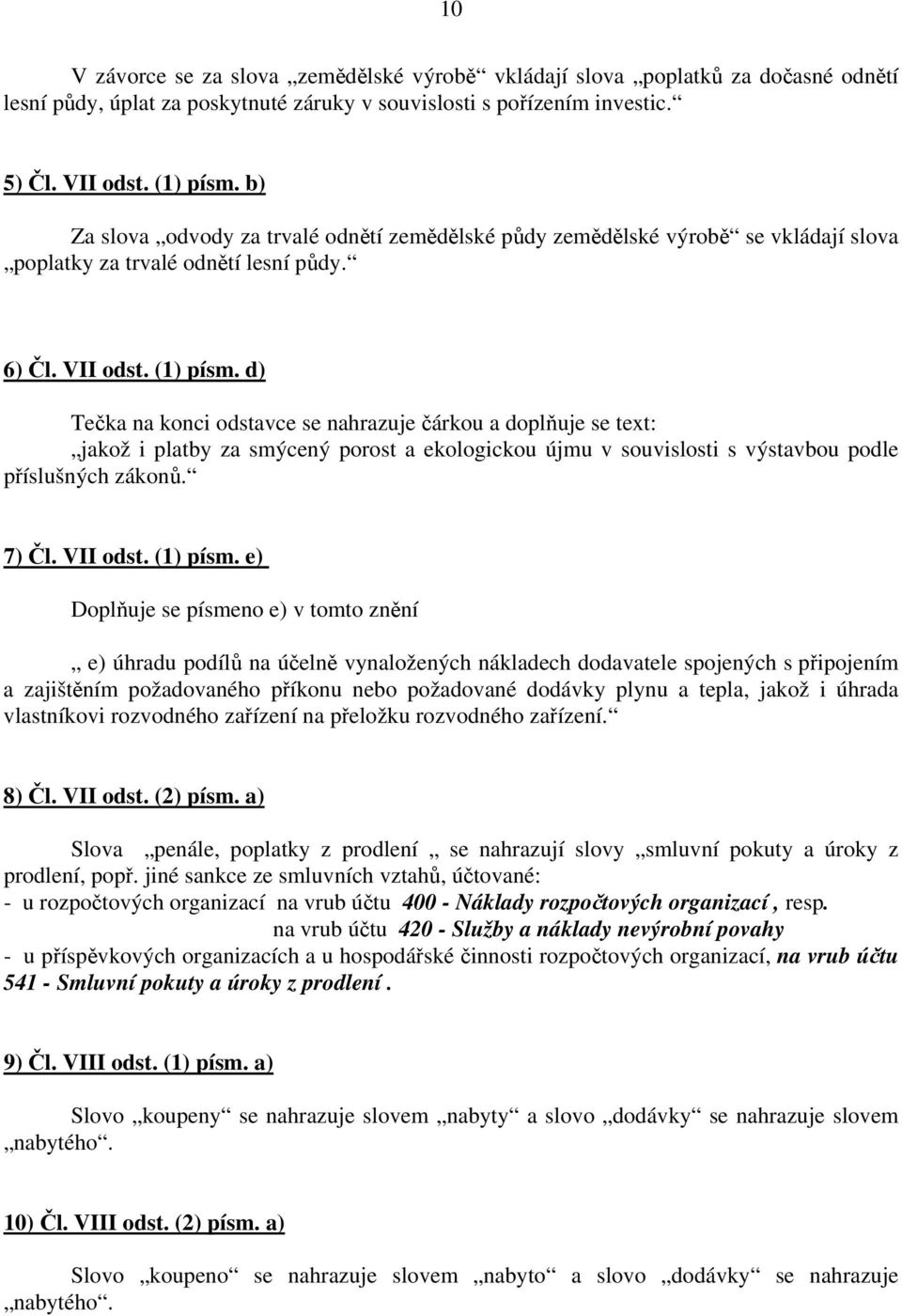 10

V závorce se za slova „zemědělské výrobě“ vkládají slova „poplatků za dočasné odnětí lesní půdy, úplat za poskytnuté záruky v souvislosti s pořízením investic.“

5) Čl. VII odst. (1) písm. b)

Za slova „odvody za trvalé odnětí zemědělské půdy zemědělské výrobě“ se vkládají slova „poplatky za trvalé odnětí lesní půdy.“

6) Čl. VII odst. (1) písm. d)

Tečka na konci odstavce se nahrazuje čárkou a doplňuje se text: „jakož i platby za smýcený porost a ekologickou újmu v souvislosti s výstavbou podle příslušných zákonů.“

7) Čl. VII odst. (1) písm. e)

Doplňuje se písmeno e) v tomto znění

„ e) úhradu podílů na účelně vynaložených nákladech dodavatele spojených s připojením a zajištěním požadovaného příkonu nebo požadované dodávky plynu a tepla, jakož i úhrada vlastníkovi rozvodného zařízení na přeložku rozvodného zařízení.“

8) Čl. VII odst. (2) písm. a)

Slova „penále, poplatky z prodlení „ se nahrazují slovy „smluvní pokuty a úroky z prodlení, popř. jiné sankce ze smluvních vztahů, účtované:
- u rozpočtových organizací na vrub účtu 400 - Náklady rozpočtových organizací , resp. na vrub účtu 420 - Služby a náklady nevýrobní povahy
- u příspěvkových organizacích a u hospodářské činnosti rozpočtových organizací, na vrub účtu 541 - Smluvní pokuty a úroky z prodlení .

9) Čl. VIII odst. (1) písm. a)

Slovo „koupeny“ se nahrazuje slovem „nabyty“ a slovo „dodávky“ se nahrazuje slovem „nabytého“.

10) Čl. VIII odst. (2) písm. a)

Slovo „koupeno“ se nahrazuje slovem „nabyto“ a slovo „dodávky“ se nahrazuje „nabytého“.